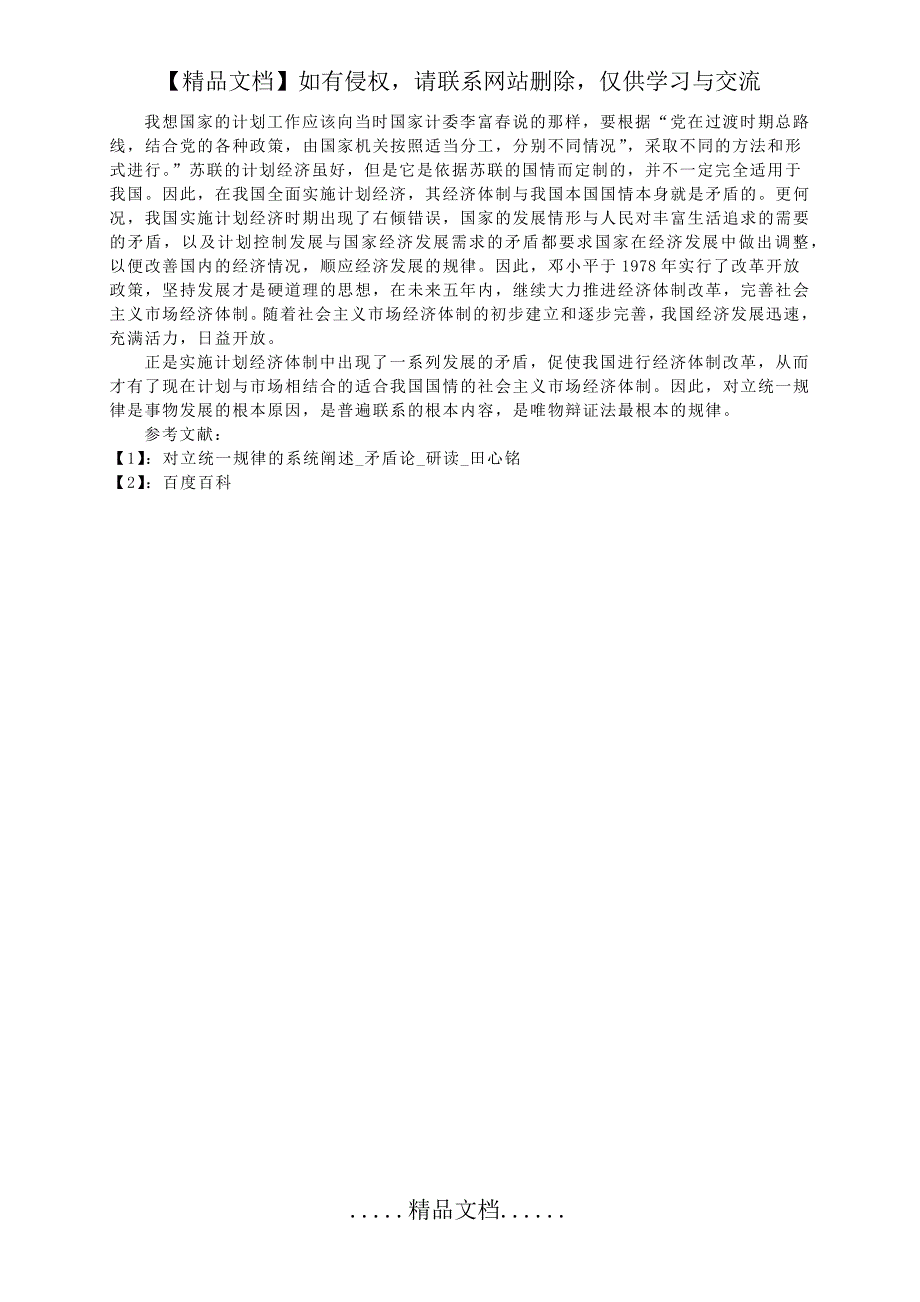 【精品文档】如有侵权，请联系网站删除，仅供学习与交流

我想国家的计划工作应该向当时国家计委李富春说的那样，要根据“党在过渡时期总路线，结合党的各种政策，由国家机关按照适当分工，分别不同情况”，采取不同的方法和形式进行。”苏联的计划经济虽好，但是它是依据苏联的国情而定制的，并不一定完全适用于我国。因此，在我国全面实施计划经济，其经济体制与我国本国国情本身就是矛盾的。更何况，我国实施计划经济时期出现了右倾错误，国家的发展情形与人民对丰富生活追求的需要的矛盾，以及计划控制发展与国家经济发展需求的矛盾都要求国家在经济发展中做出调整，以便改善国内的经济情况，顺应经济发展的规律。因此，邓小平于1978年实行了改革开放政策，坚持发展才是硬道理的思想，在未来五年内，继续大力推进经济体制改革，完善社会主义市场经济体制。随着社会主义市场经济体制的初步建立和逐步完善，我国经济发展迅速，充满活力，日益开放。

正是实施计划经济体制中出现了一系列发展的矛盾，促使我国进行经济体制改革，从而才有了现在计划与市场相结合的适合我国国情的社会主义市场经济体制。因此，对立统一规律是事物发展的根本原因，是普遍联系的根本内容，是唯物辩证法最根本的规律。

参考文献：
【1】：对立统一规律的系统阐述_矛盾论_研读_田心铭
【2】：百度百科

.....精品文档......